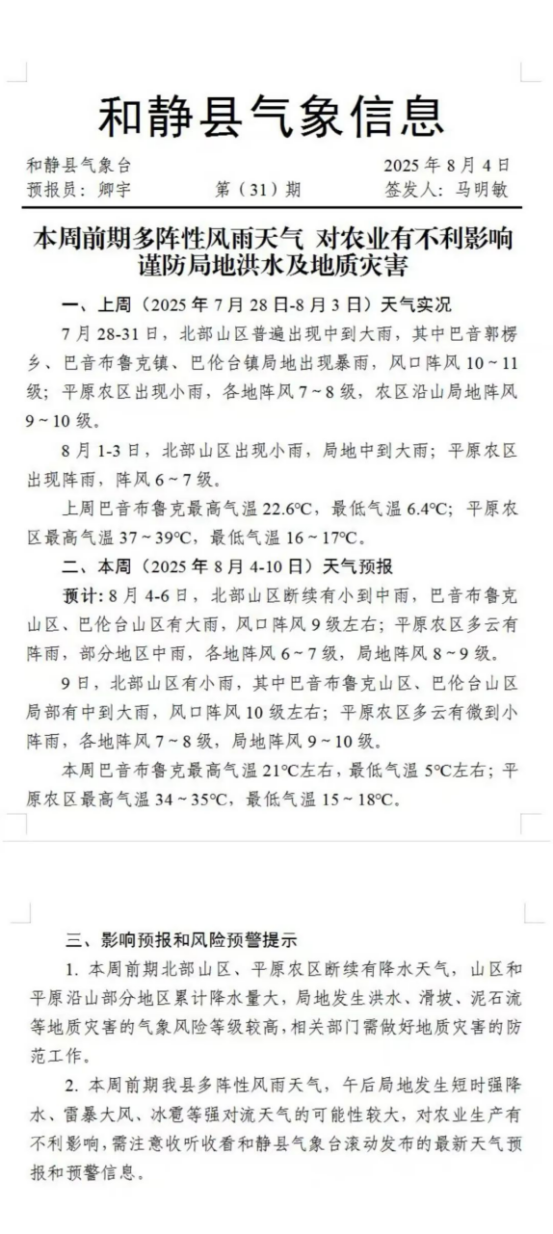 和静县气象信息

和静县气象台 2025 年 8 月 4 日
预报员：卿宇 第（31）期 签发人：马明敏

本周前期多阵性风雨天气 对农业有不利影响
谨防局地洪水及地质灾害

一、上周（2025 年 7 月 28 日-8 月 3 日）天气实况

7 月 28-31 日，北部山区普遍出现中到大雨，其中巴音郭楞乡、巴音布鲁克镇、巴伦台镇局地出现暴雨，风口阵风 10～11 级；平原农区出现小雨，各地阵风 7～8 级，农区沿山局地阵风 9～10 级。

8 月 1-3 日，北部山区出现小雨，局地中到大雨；平原农区出现阵雨，阵风 6～7 级。

上周巴音布鲁克最高气温 22.6℃，最低气温 6.4℃；平原农区最高气温 37～39℃，最低气温 16～17℃。

二、本周（2025 年 8 月 4-10 日）天气预报

预计：8 月 4-6 日，北部山区断续有小到中雨，巴音布鲁克山区、巴伦台山区有大雨，风口阵风 9 级左右；平原农区多云有阵雨，部分地区中雨，各地阵风 6～7 级，局地阵风 8～9 级。

9 日，北部山区有小雨，其中巴音布鲁克山区、巴伦台山区局部有中到大雨，风口阵风 10 级左右；平原农区多云有微到小阵雨，各地阵风 7～8 级，局地阵风 9～10 级。

本周巴音布鲁克最高气温 21℃左右，最低气温 5℃左右；平原农区最高气温 34～35℃，最低气温 15～18℃。

三、影响预报和风险预警提示

1. 本周前期北部山区、平原农区断续有降水天气，山区和平原沿山部分地区累计降水量大，局地发生洪水、滑坡、泥石流等地质灾害的气象风险等级较高，相关部门需做好地质灾害的防范工作。

2. 本周前期我县多阵性风雨天气，午后局地发生短时强降水、雷暴大风、冰雹等强对流天气的可能性较大，对农业生产有不利影响，需注意收听收看和静县气象台滚动发布的最新天气预报和预警信息。